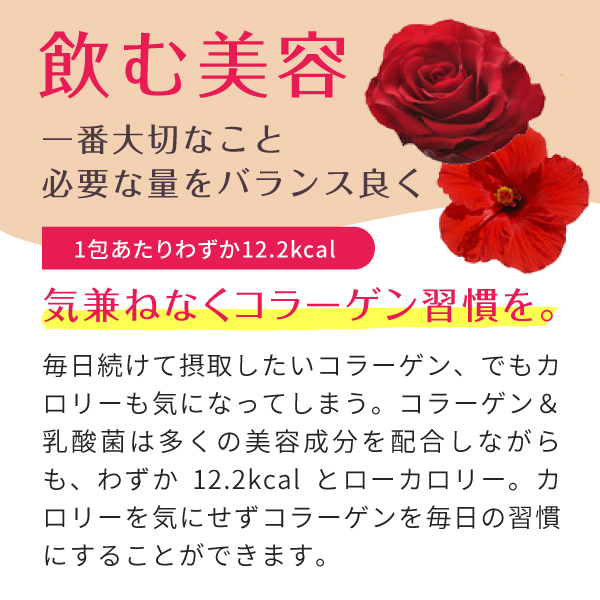 飲む美容

一番大切なこと
必要な量をバランス良く

1包あたりわずか12.2kcal

気兼ねなくコラーゲン習慣を。

毎日続けて摂取したいコラーゲン、でもカロリーも気になってしまう。コラーゲン&乳酸菌は多くの美容成分を配合しながらも、わずか 12.2kcal とローカロリー。カロリーを気にせずコラーゲンを毎日の習慣にすることができます。